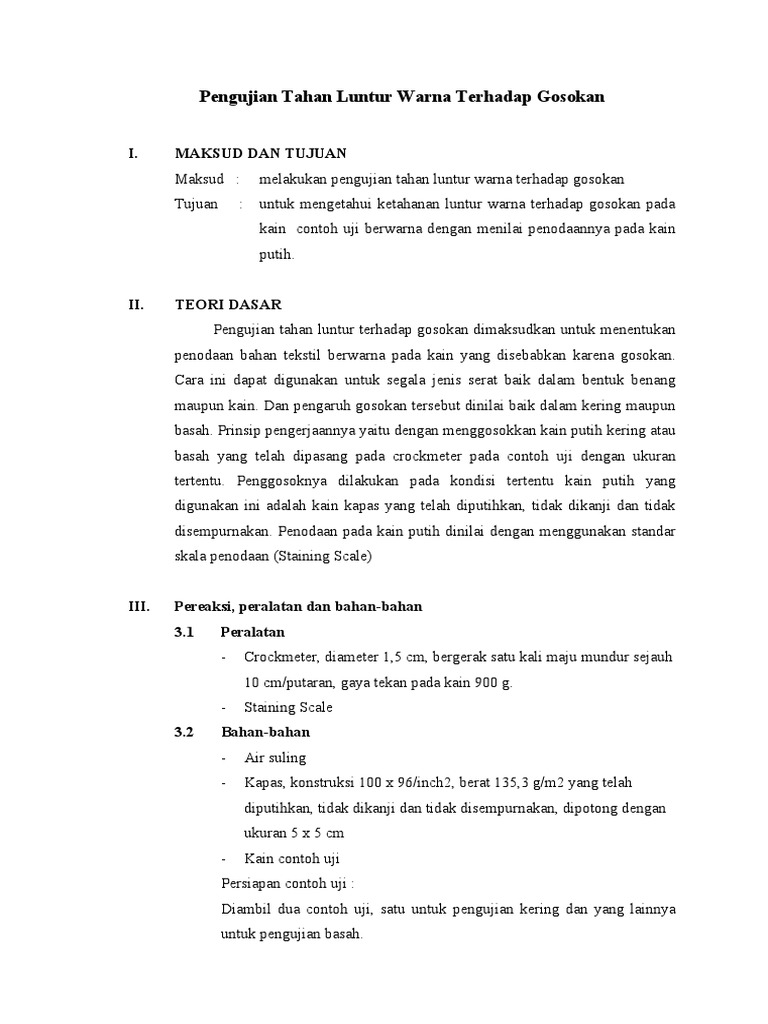 Pengujian Tahan Luntur Warna Terhadap Gosokan

I. MAKSUD DAN TUJUAN

Maksud : melakukan pengujian tahan luntur warna terhadap gosokan

Tujuan : untuk mengetahui ketahanan luntur warna terhadap gosokan pada kain contoh uji berwarna dengan menilai penodaannya pada kain putih.

II. TEORI DASAR

Pengujian tahan luntur terhadap gosokan dimaksudkan untuk menentukan penodaan bahan tekstil berwarna pada kain yang disebabkan karena gosokan. Cara ini dapat digunakan untuk segala jenis serat baik dalam bentuk benang maupun kain. Dan pengaruh gosokan tersebut dinilai baik dalam kering maupun basah. Prinsip pengerjaannya yaitu dengan menggosokkan kain putih kering atau basah yang telah dipasang pada crockmeter pada contoh uji dengan ukuran tertentu. Penggosoknya dilakukan pada kondisi tertentu kain putih yang digunakan ini adalah kain kapas yang telah diputihkan, tidak dikanji dan tidak disempurnakan. Penodaan pada kain putih dinilai dengan menggunakan standar skala penodaan (Staining Scale)

III. Pereaksi, peralatan dan bahan-bahan

3.1 Peralatan

- Crockmeter, diameter 1,5 cm, bergerak satu kali maju mundur sejauh 10 cm/putaran, gaya tekan pada kain 900 g.
- Staining Scale

3.2 Bahan-bahan

- Air suling
- Kapas, konstruksi 100 x 96/inch2, berat 135,3 g/m2 yang telah diputihkan, tidak dikanji dan tidak disempurnakan, dipotong dengan ukuran 5 x 5 cm
- Kain contoh uji

Persiapan contoh uji :

Diambil dua contoh uji, satu untuk pengujian kering dan yang lainnya untuk pengujian basah.